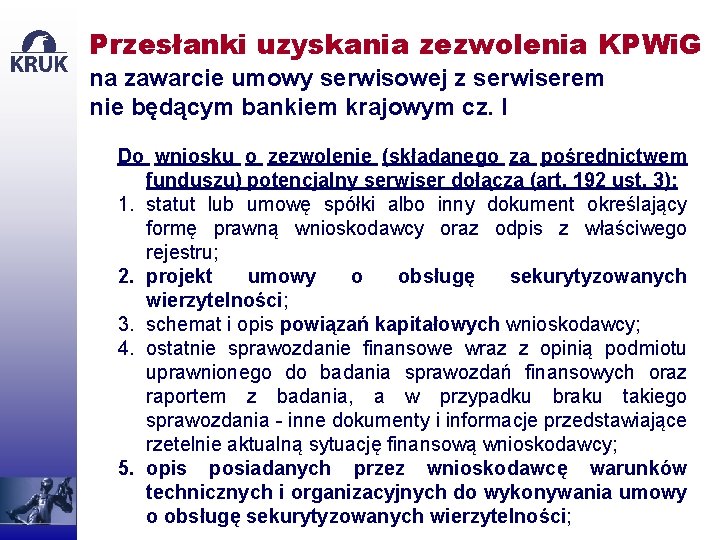 KRUK

Przesłanki uzyskania zezwolenia KPWiG na zawarcie umowy serwisowej z serwiserem nie będącym bankiem krajowym cz. I

Do wniosku o zezwolenie (składanego za pośrednictwem funduszu) potencjalny serwiser dołącza (art. 192 ust. 3):

1. statut lub umowę spółki albo inny dokument określający formę prawną wnioskodawcy oraz odpis z właściwego rejestru;
2. projekt umowy o obsługę sekurytyzowanych wierzytelności;
3. schemat i opis powiązań kapitałowych wnioskodawcy;
4. ostatnie sprawozdanie finansowe wraz z opinią podmiotu uprawnionego do badania sprawozdań finansowych oraz raportem z badania, a w przypadku braku takiego sprawozdania - inne dokumenty i informacje przedstawiające rzetelnie aktualną sytuację finansową wnioskodawcy;
5. opis posiadanych przez wnioskodawcę warunków technicznych i organizacyjnych do wykonywania umowy o obsługę sekurytyzowanych wierzytelności;